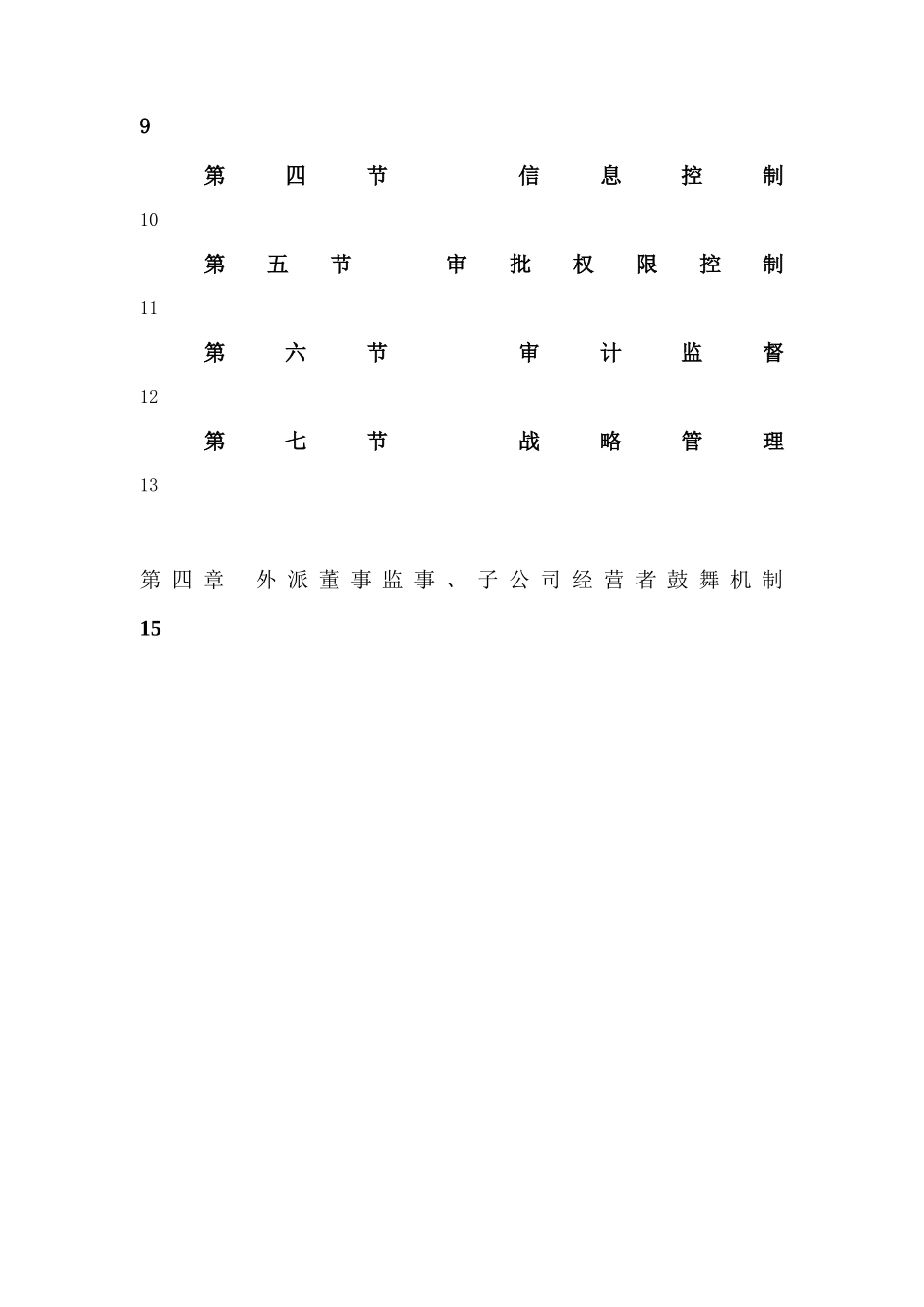 9

第四节 信息控制
10

第五节 审批权限控制
11

第六节 审计监督
12

第七节 战略管理
13

第四章 外派董事监事、子公司经营者鼓舞机制
15